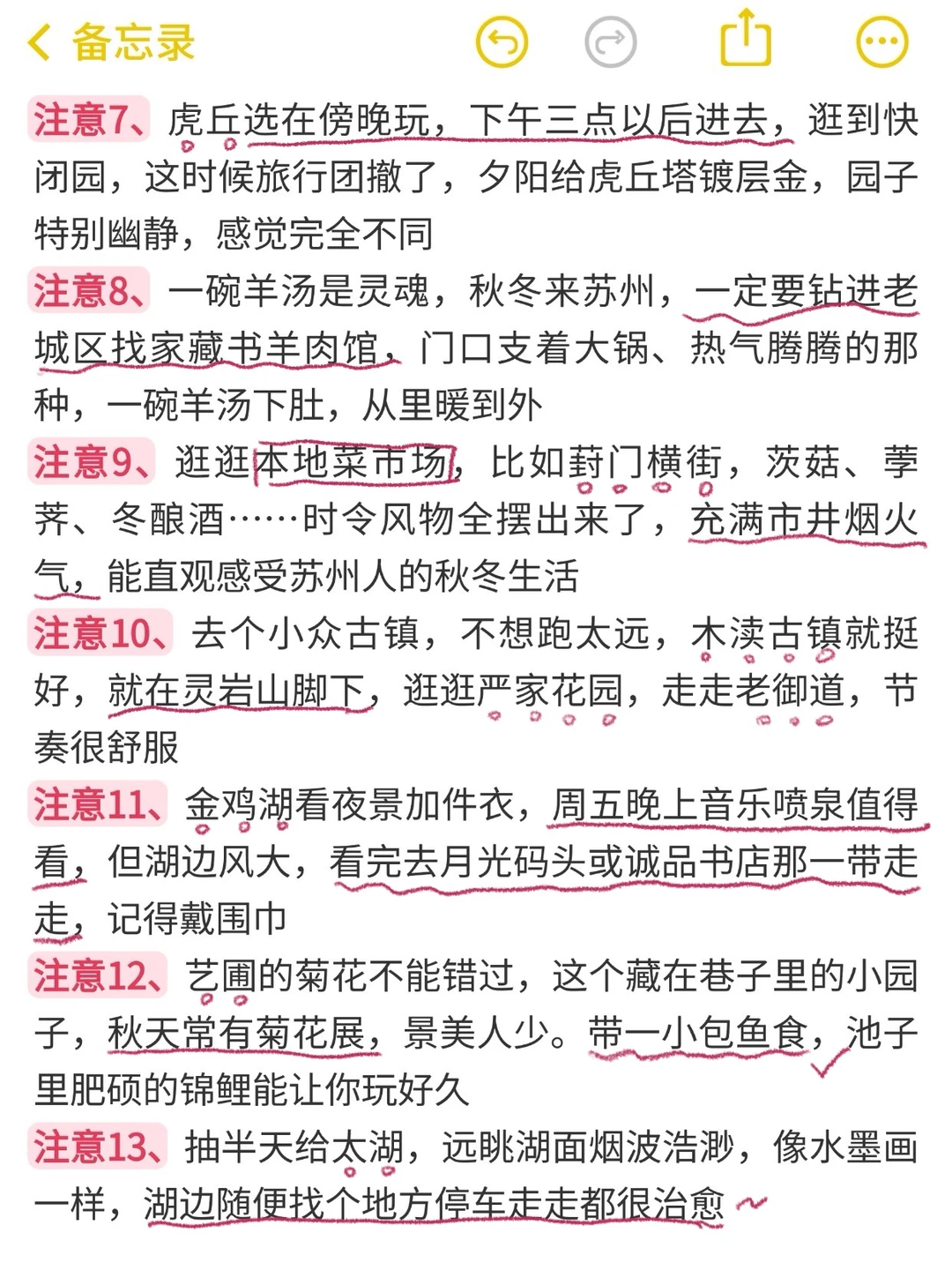 备忘录

注意7、虎丘选在傍晚玩，下午三点以后进去，逛到快闭园，这时候旅行团撤了，夕阳给虎丘塔镀层金，园子特别幽静，感觉完全不同

注意8、一碗羊汤是灵魂，秋冬来苏州，一定要钻进老城区找家藏书羊肉馆，门口支着大锅、热气腾腾的那种，一碗羊汤下肚，从里暖到外

注意9、逛逛本地菜市场，比如葑门横街，茨菇、荸荠、冬酿酒……时令风物全摆出来了，充满市井烟火气，能直观感受苏州人的秋冬生活

注意10、去个小众古镇，不想跑太远，木渎古镇就挺好，就在灵岩山脚下，逛逛严家花园，走走老御道，节奏很舒服

注意11、金鸡湖看夜景加件衣，周五晚上音乐喷泉值得看，但湖边风大，看完去月光码头或诚品书店那一带走走，记得戴围巾

注意12、艺圃的菊花不能错过，这个藏在巷子里的小园子，秋天常有菊花展，景美人少。带一小包鱼食，池子里肥硕的锦鲤能让你玩好久

注意13、抽半天给太湖，远眺湖面烟波浩渺，像水墨画一样，湖边随便找个地方停车走走都很治愈